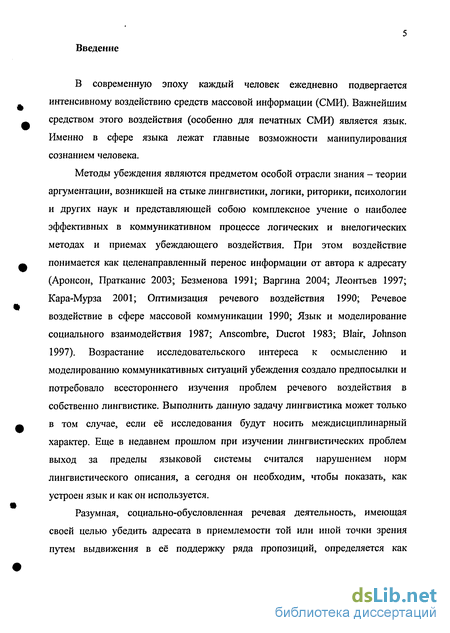 5

Введение

В современную эпоху каждый человек ежедневно подвергается интенсивному воздействию средств массовой информации (СМИ). Важнейшим средством этого воздействия (особенно для печатных СМИ) является язык. Именно в сфере языка лежат главные возможности манипулирования сознанием человека.

Методы убеждения являются предметом особой отрасли знания – теории аргументации, возникшей на стыке лингвистики, логики, риторики, психологии и других наук и представляющей собою комплексное учение о наиболее эффективных в коммуникативном процессе логических и внелогических методах и приемах убеждающего воздействия. При этом воздействие понимается как целенаправленный перенос информации от автора к адресату (Аронсон, Пратканис 2003; Безменова 1991; Варгина 2004; Леонтьев 1997; Кара-Мурза 2001; Оптимизация речевого воздействия 1990; Речевое воздействие в сфере массовой коммуникации 1990; Язык и моделирование социального взаимодействия 1987; Anscombre, Ducrot 1983; Blair, Johnson 1997). Возрастание исследовательского интереса к осмыслению и моделированию коммуникативных ситуаций убеждения создало предпосылки и потребовало всестороннего изучения проблем речевого воздействия в собственно лингвистике. Выполнить данную задачу лингвистика может только в том случае, если её исследования будут носить междисциплинарный характер. Еще в недавнем прошлом при изучении лингвистических проблем выход за пределы языковой системы считался нарушением норм лингвистического описания, а сегодня он необходим, чтобы показать, как устроен язык и как он используется.

Разумная, социально-обусловленная речевая деятельность, имеющая своей целью убедить адресата в приемлемости той или иной точки зрения путем выдвижения в её поддержку ряда пропозиций, определяется как

dsLib.net
библиотека диссертаций